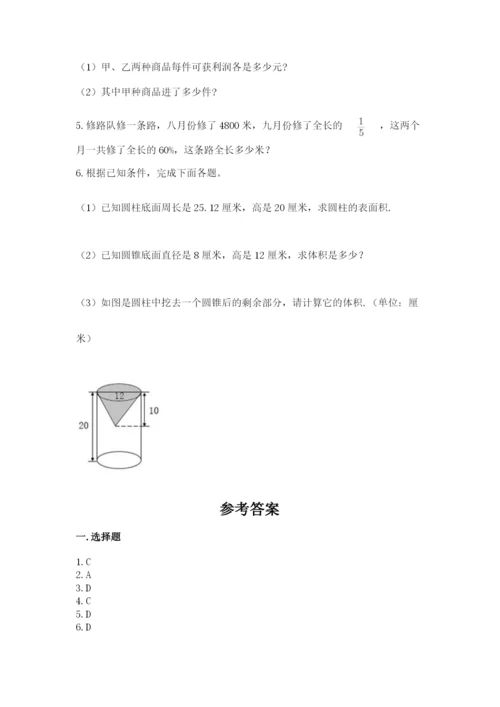 （1）甲、乙两种商品每件可获利润各是多少元？

（2）其中甲种商品进了多少件？

5. 修路队修一条路，八月份修了 4800 米，九月份修了全长的 $\frac{1}{5}$ ，这两个月一共修了全长的 60%，这条路全长多少米？

6. 根据已知条件，完成下面各题。

（1）已知圆柱底面周长是 25.12 厘米，高是 20 厘米，求圆柱的表面积.

（2）已知圆锥底面直径是 8 厘米，高是 12 厘米，求体积是多少？

（3）如图是圆柱中挖去一个圆锥后的剩余部分，请计算它的体积.（单位：厘米）

12
10
20

参考答案

一. 选择题

1. C
2. A
3. D
4. C
5. D
6. D